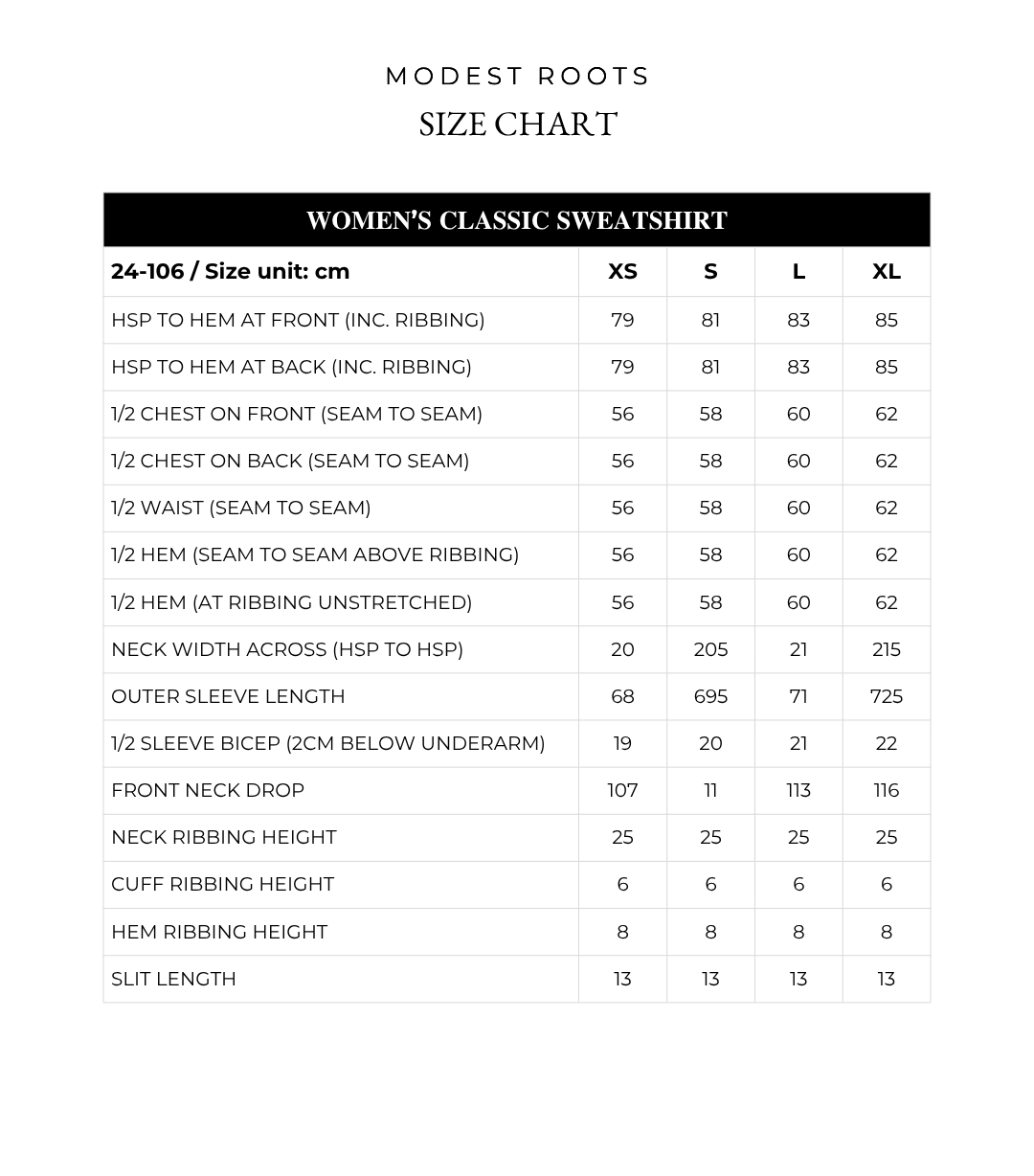 MODEST ROOTS
SIZE CHART

WOMEN'S CLASSIC SWEATSHIRT

| 24-106 / Size unit: cm | XS | S | L | XL |
|---|---|---|---|---|
| HSP TO HEM AT FRONT (INC. RIBBING) | 79 | 81 | 83 | 85 |
| HSP TO HEM AT BACK (INC. RIBBING) | 79 | 81 | 83 | 85 |
| 1/2 CHEST ON FRONT (SEAM TO SEAM) | 56 | 58 | 60 | 62 |
| 1/2 CHEST ON BACK (SEAM TO SEAM) | 56 | 58 | 60 | 62 |
| 1/2 WAIST (SEAM TO SEAM) | 56 | 58 | 60 | 62 |
| 1/2 HEM (SEAM TO SEAM ABOVE RIBBING) | 56 | 58 | 60 | 62 |
| 1/2 HEM (AT RIBBING UNSTRETCHED) | 56 | 58 | 60 | 62 |
| NECK WIDTH ACROSS (HSP TO HSP) | 20 | 205 | 21 | 215 |
| OUTER SLEEVE LENGTH | 68 | 695 | 71 | 725 |
| 1/2 SLEEVE BICEP (2CM BELOW UNDERARM) | 19 | 20 | 21 | 22 |
| FRONT NECK DROP | 107 | 11 | 113 | 116 |
| NECK RIBBING HEIGHT | 25 | 25 | 25 | 25 |
| CUFF RIBBING HEIGHT | 6 | 6 | 6 | 6 |
| HEM RIBBING HEIGHT | 8 | 8 | 8 | 8 |
| SLIT LENGTH | 13 | 13 | 13 | 13 |